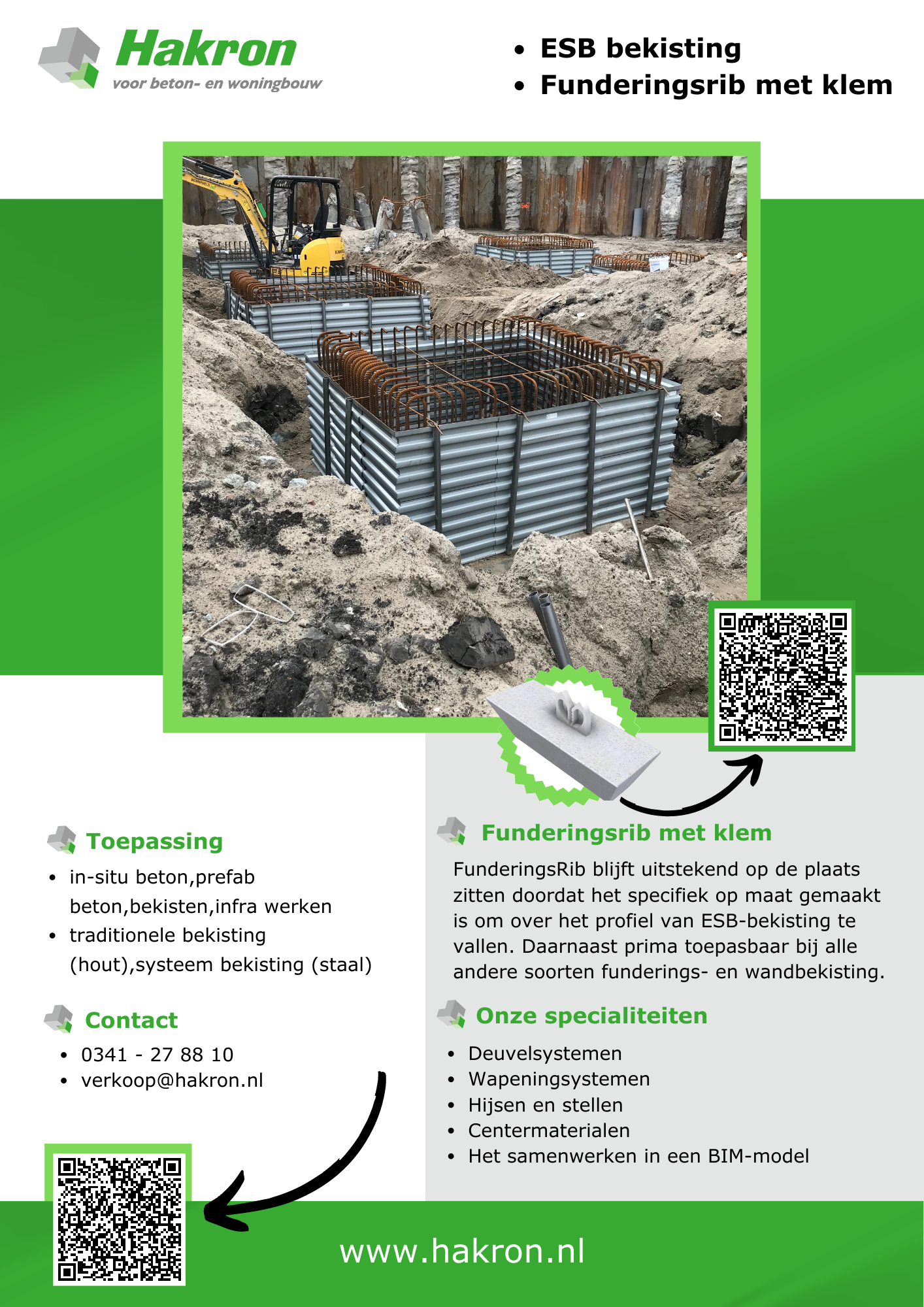 Hakron
voor beton- en woningbouw

• ESB bekisting
• Funderingsrib met klem

Toepassing
• in-situ beton,prefab beton,bekisten,infra werken
• traditionele bekisting (hout),systeem bekisting (staal)

Contact
• 0341 - 27 88 10
• verkoop@hakron.nl

Funderingsrib met klem
FunderingsRib blijft uitstekend op de plaats zitten doordat het specifiek op maat gemaakt is om over het profiel van ESB-bekisting te vallen. Daarnaast prima toepasbaar bij alle andere soorten funderings- en wandbekisting.

Onze specialiteiten
• Deuvelsystemen
• Wapeningsystemen
• Hijsen en stellen
• Centermaterialen
• Het samenwerken in een BIM-model

www.hakron.nl